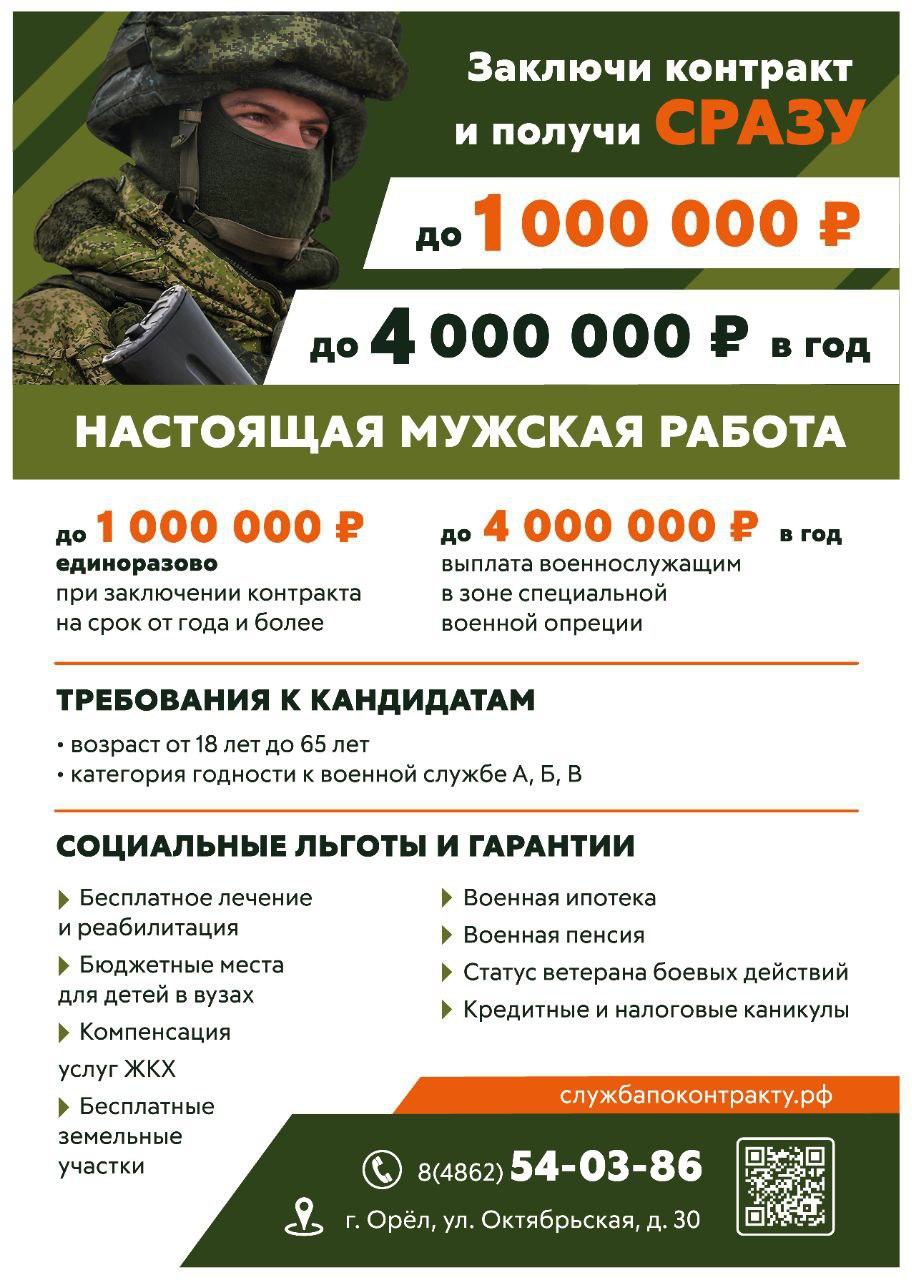 Заключи контракт и получи СРАЗУ

до 1 000 000 ₽

до 4 000 000 ₽ в год

НАСТОЯЩАЯ МУЖСКАЯ РАБОТА

до 1 000 000 ₽
единоразово
при заключении контракта на срок от года и более

до 4 000 000 ₽ в год
выплата военнослужащим в зоне специальной военной опреции

ТРЕБОВАНИЯ К КАНДИДАТАМ

• возраст от 18 лет до 65 лет
• категория годности к военной службе А, Б, В

СОЦИАЛЬНЫЕ ЛЬГОТЫ И ГАРАНТИИ

Бесплатное лечение и реабилитация

Бюджетные места для детей в вузах

Компенсация услуг ЖКХ

Бесплатные земельные участки

Военная ипотека

Военная пенсия

Статус ветерана боевых действий

Кредитные и налоговые каникулы

службапоконтракту.рф

8(4862) 54-03-86

г. Орёл, ул. Октябрьская, д. 30